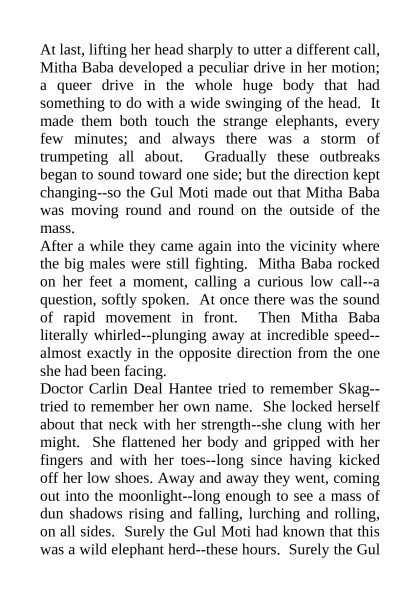 At last, lifting her head sharply to utter a different call, Mitha Baba developed a peculiar drive in her motion; a queer drive in the whole huge body that had something to do with a wide swinging of the head. It made them both touch the strange elephants, every few minutes; and always there was a storm of trumpeting all about. Gradually these outbreaks began to sound toward one side; but the direction kept changing--so the Gul Moti made out that Mitha Baba was moving round and round on the outside of the mass.

After a while they came again into the vicinity where the big males were still fighting. Mitha Baba rocked on her feet a moment, calling a curious low call--a question, softly spoken. At once there was the sound of rapid movement in front. Then Mitha Baba literally whirled--plunging away at incredible speed--almost exactly in the opposite direction from the one she had been facing.

Doctor Carlin Deal Hantee tried to remember Skag--tried to remember her own name. She locked herself about that neck with her strength--she clung with her might. She flattened her body and gripped with her fingers and with her toes--long since having kicked off her low shoes. Away and away they went, coming out into the moonlight--long enough to see a mass of dun shadows rising and falling, lurching and rolling, on all sides. Surely the Gul Moti had known that this was a wild elephant herd--these hours. Surely the Gul